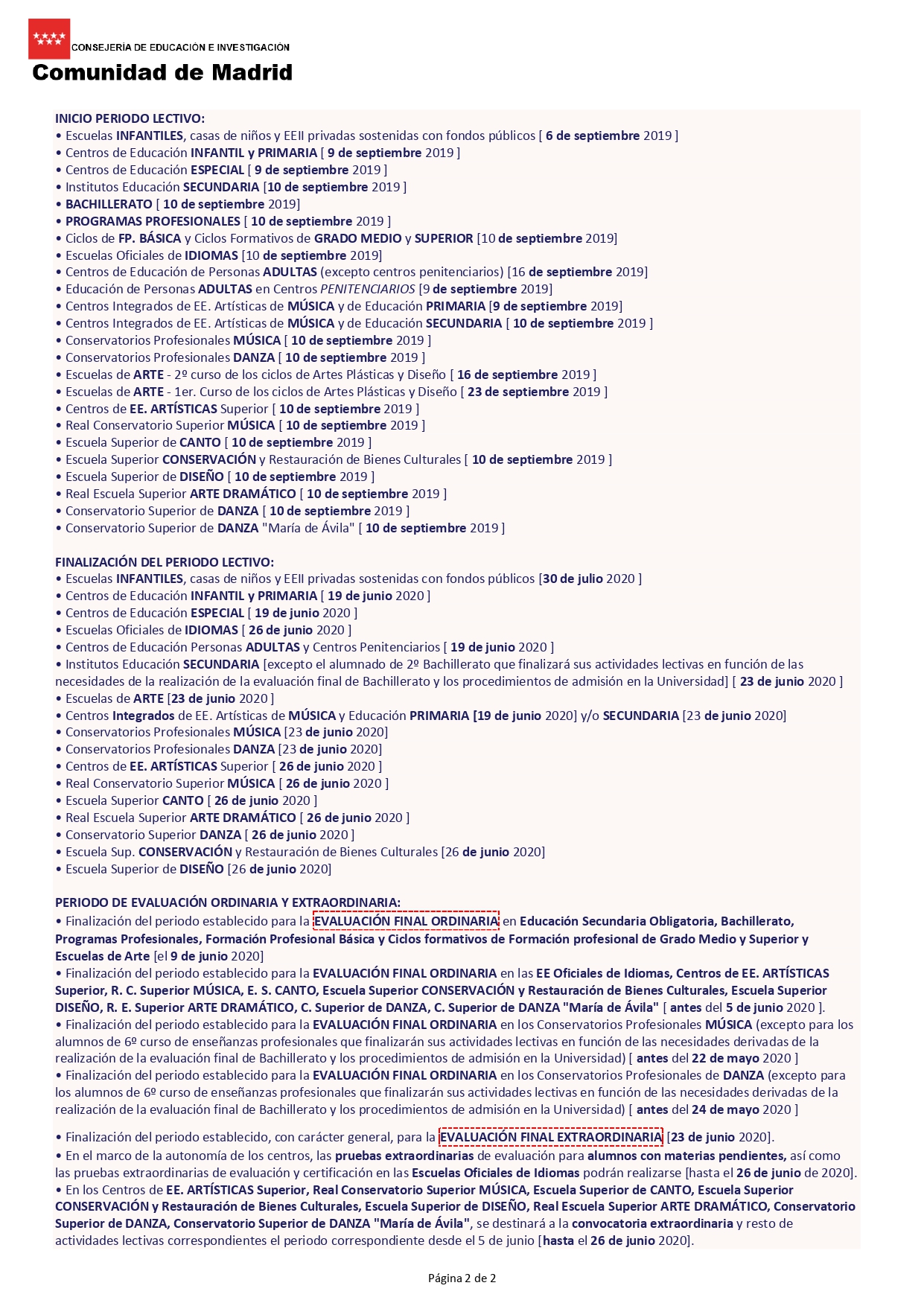 CONSEJERÍA DE EDUCACIÓN E INVESTIGACIÓN
Comunidad de Madrid

INICIO PERIODO LECTIVO:
• Escuelas INFANTILES, casas de niños y EEII privadas sostenidas con fondos públicos [ 6 de septiembre 2019 ]
• Centros de Educación INFANTIL y PRIMARIA [ 9 de septiembre 2019 ]
• Centros de Educación ESPECIAL [ 9 de septiembre 2019 ]
• Institutos Educación SECUNDARIA [10 de septiembre 2019 ]
• BACHILLERATO [ 10 de septiembre 2019]
• PROGRAMAS PROFESIONALES [ 10 de septiembre 2019 ]
• Ciclos de FP. BÁSICA y Ciclos Formativos de GRADO MEDIO y SUPERIOR [10 de septiembre 2019]
• Escuelas Oficiales de IDIOMAS [10 de septiembre 2019]
• Centros de Educación de Personas ADULTAS (excepto centros penitenciarios) [16 de septiembre 2019]
• Educación de Personas ADULTAS en Centros PENITENCIARIOS [9 de septiembre 2019]
• Centros Integrados de EE. Artísticas de MÚSICA y de Educación PRIMARIA [9 de septiembre 2019]
• Centros Integrados de EE. Artísticas de MÚSICA y de Educación SECUNDARIA [ 10 de septiembre 2019 ]
• Conservatorios Profesionales MÚSICA [ 10 de septiembre 2019 ]
• Conservatorios Profesionales DANZA [ 10 de septiembre 2019 ]
• Escuelas de ARTE - 2º curso de los ciclos de Artes Plásticas y Diseño [ 16 de septiembre 2019 ]
• Escuelas de ARTE - 1er. Curso de los ciclos de Artes Plásticas y Diseño [ 23 de septiembre 2019 ]
• Centros de EE. ARTÍSTICAS Superior [ 10 de septiembre 2019 ]
• Real Conservatorio Superior MÚSICA [ 10 de septiembre 2019 ]
• Escuela Superior de CANTO [ 10 de septiembre 2019 ]
• Escuela Superior CONSERVACIÓN y Restauración de Bienes Culturales [ 10 de septiembre 2019 ]
• Escuela Superior de DISEÑO [ 10 de septiembre 2019 ]
• Real Escuela Superior ARTE DRAMÁTICO [ 10 de septiembre 2019 ]
• Conservatorio Superior de DANZA [ 10 de septiembre 2019 ]
• Conservatorio Superior de DANZA "María de Ávila" [ 10 de septiembre 2019 ]

FINALIZACIÓN DEL PERIODO LECTIVO:
• Escuelas INFANTILES, casas de niños y EEII privadas sostenidas con fondos públicos [30 de julio 2020 ]
• Centros de Educación INFANTIL y PRIMARIA [ 19 de junio 2020 ]
• Centros de Educación ESPECIAL [ 19 de junio 2020 ]
• Escuelas Oficiales de IDIOMAS [ 26 de junio 2020 ]
• Centros de Educación Personas ADULTAS y Centros Penitenciarios [ 19 de junio 2020 ]
• Institutos Educación SECUNDARIA [excepto el alumnado de 2º Bachillerato que finalizará sus actividades lectivas en función de las necesidades de la realización de la evaluación final de Bachillerato y los procedimientos de admisión en la Universidad] [ 23 de junio 2020 ]
• Escuelas de ARTE [23 de junio 2020 ]
• Centros Integrados de EE. Artísticas de MÚSICA y Educación PRIMARIA [19 de junio 2020] y/o SECUNDARIA [23 de junio 2020]
• Conservatorios Profesionales MÚSICA [23 de junio 2020]
• Conservatorios Profesionales DANZA [23 de junio 2020]
• Centros de EE. ARTÍSTICAS Superior [ 26 de junio 2020 ]
• Real Conservatorio Superior MÚSICA [ 26 de junio 2020 ]
• Escuela Superior CANTO [ 26 de junio 2020 ]
• Real Escuela Superior ARTE DRAMÁTICO [ 26 de junio 2020 ]
• Conservatorio Superior DANZA [ 26 de junio 2020 ]
• Escuela Sup. CONSERVACIÓN y Restauración de Bienes Culturales [26 de junio 2020]
• Escuela Superior de DISEÑO [26 de junio 2020]

PERIODO DE EVALUACIÓN ORDINARIA Y EXTRAORDINARIA:
• Finalización del periodo establecido para la EVALUACIÓN FINAL ORDINARIA en Educación Secundaria Obligatoria, Bachillerato, Programas Profesionales, Formación Profesional Básica y Ciclos formativos de Formación profesional de Grado Medio y Superior y Escuelas de Arte [el 9 de junio 2020]
• Finalización del periodo establecido para la EVALUACIÓN FINAL ORDINARIA en las EE Oficiales de Idiomas, Centros de EE. ARTÍSTICAS Superior, R. C. Superior MÚSICA, E. S. CANTO, Escuela Superior CONSERVACIÓN y Restauración de Bienes Culturales, Escuela Superior DISEÑO, R. E. Superior ARTE DRAMÁTICO, C. Superior de DANZA, C. Superior de DANZA "María de Ávila" [ antes del 5 de junio 2020 ].
• Finalización del periodo establecido para la EVALUACIÓN FINAL ORDINARIA en los Conservatorios Profesionales MÚSICA (excepto para los alumnos de 6º curso de enseñanzas profesionales que finalizarán sus actividades lectivas en función de las necesidades derivadas de la realización de la evaluación final de Bachillerato y los procedimientos de admisión en la Universidad) [ antes del 22 de mayo 2020 ]
• Finalización del periodo establecido para la EVALUACIÓN FINAL ORDINARIA en los Conservatorios Profesionales de DANZA (excepto para los alumnos de 6º curso de enseñanzas profesionales que finalizarán sus actividades lectivas en función de las necesidades derivadas de la realización de la evaluación final de Bachillerato y los procedimientos de admisión en la Universidad) [ antes del 24 de mayo 2020 ]

• Finalización del periodo establecido, con carácter general, para la EVALUACIÓN FINAL EXTRAORDINARIA [23 de junio 2020].
• En el marco de la autonomía de los centros, las pruebas extraordinarias de evaluación para alumnos con materias pendientes, así como las pruebas extraordinarias de evaluación y certificación en las Escuelas Oficiales de Idiomas podrán realizarse [hasta el 26 de junio de 2020].
• En los Centros de EE. ARTÍSTICAS Superior, Real Conservatorio Superior MÚSICA, Escuela Superior de CANTO, Escuela Superior CONSERVACIÓN y Restauración de Bienes Culturales, Escuela Superior de DISEÑO, Real Escuela Superior ARTE DRAMÁTICO, Conservatorio Superior de DANZA, Conservatorio Superior de DANZA "María de Ávila", se destinará a la convocatoria extraordinaria y resto de actividades lectivas correspondientes el periodo correspondiente desde el 5 de junio [hasta el 26 de junio 2020].

Página 2 de 2